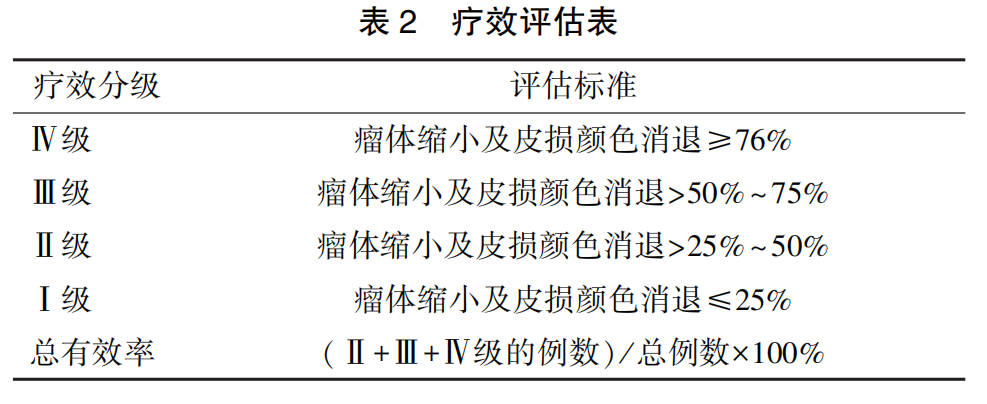 表2 疗效评估表

| 疗效分级 | 评估标准 |
|---|---|
| Ⅳ级 | 瘤体缩小及皮损颜色消退≥76% |
| Ⅲ级 | 瘤体缩小及皮损颜色消退>50%~75% |
| Ⅱ级 | 瘤体缩小及皮损颜色消退>25%~50% |
| Ⅰ级 | 瘤体缩小及皮损颜色消退≤25% |
| 总有效率 | (Ⅱ+Ⅲ+Ⅳ级的例数)/总例数×100% |